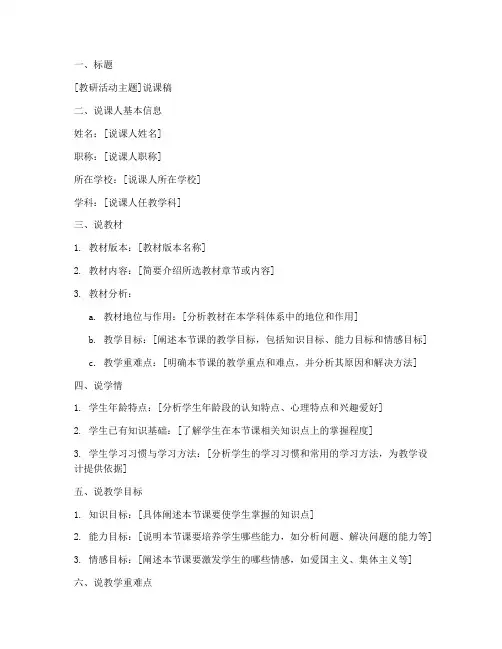 一、标题

[教研活动主题]说课稿

二、说课人基本信息

姓名：[说课人姓名]

职称：[说课人职称]

所在学校：[说课人所在学校]

学科：[说课人任教学科]

三、说教材

1. 教材版本：[教材版本名称]

2. 教材内容：[简要介绍所选教材章节或内容]

3. 教材分析：

a. 教材地位与作用：[分析教材在本学科体系中的地位和作用]

b. 教学目标：[阐述本节课的教学目标，包括知识目标、能力目标和情感目标]

c. 教学重难点：[明确本节课的教学重点和难点，并分析其原因和解决方法]

四、说学情

1. 学生年龄特点：[分析学生年龄段的认知特点、心理特点和兴趣爱好]

2. 学生已有知识基础：[了解学生在本节课相关知识点上的掌握程度]

3. 学生学习习惯与学习方法：[分析学生的学习习惯和常用的学习方法，为教学设计提供依据]

五、说教学目标

1. 知识目标：[具体阐述本节课要使学生掌握的知识点]

2. 能力目标：[说明本节课要培养学生哪些能力，如分析问题、解决问题的能力等]

3. 情感目标：[阐述本节课要激发学生的哪些情感，如爱国主义、集体主义等]

六、说教学重难点